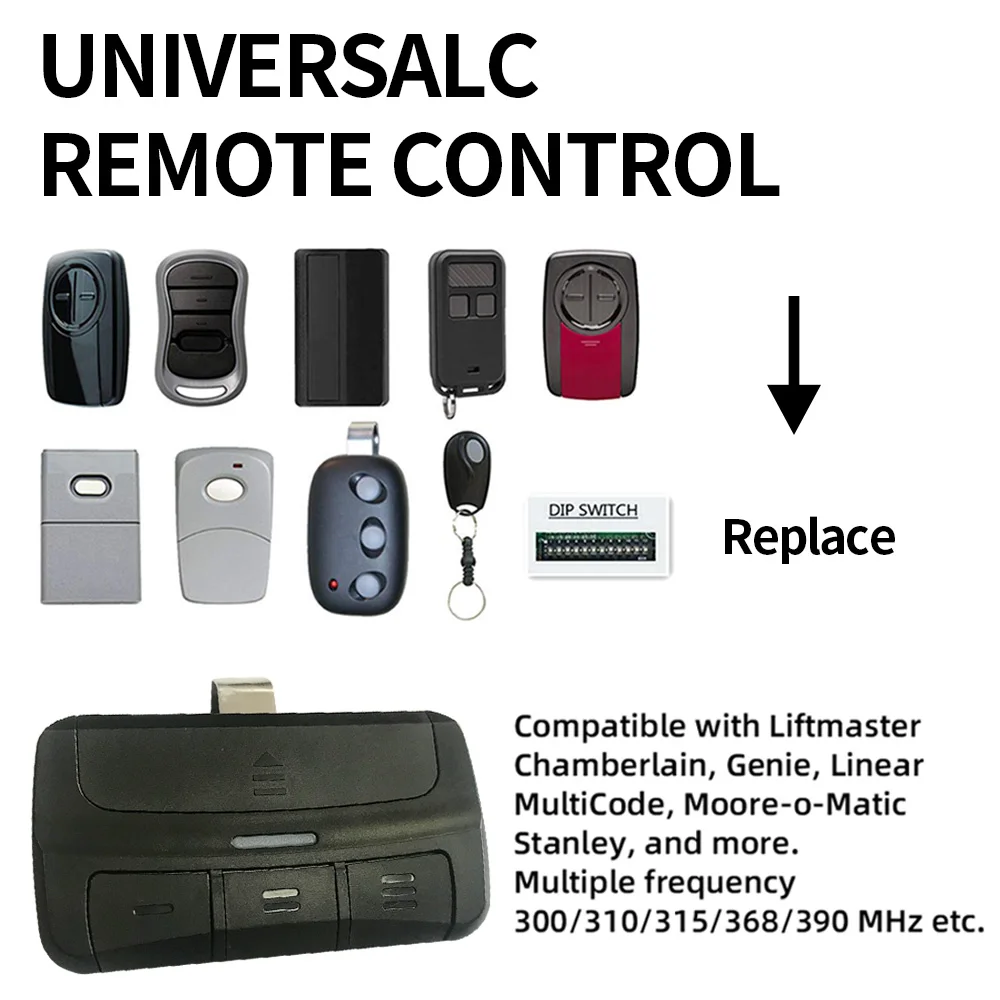 UNIVERSALC
REMOTE CONTROL

DIP SWITCH

Replace

Compatible with Liftmaster Chamberlain, Genie, Linear MultiCode, Moore-o-Matic Stanley, and more.
Multiple frequency 300/310/315/368/390 MHz etc.